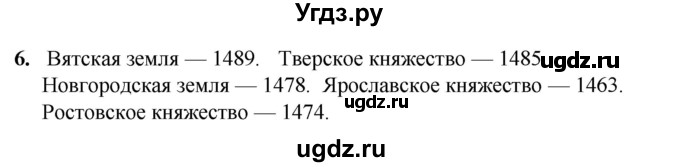 Угдз.ру

6. Вятская земля — 1489. Тверское княжество — 1485 ugdz.ru
Новгородская земля — 1478. Ярославское княжество — 1463.
ugdz.ru
Ростовское княжество — 1474.

ugdz.ru